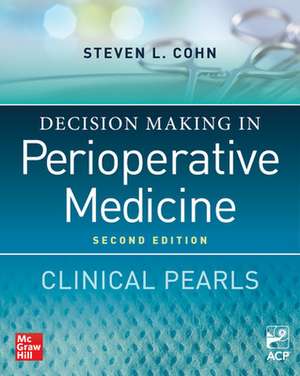 STEVEN L. COHN

DECISION MAKING IN
Perioperative Medicine
SECOND EDITION

CLINICAL PEARLS

Mc
Graw
Hill

ACP